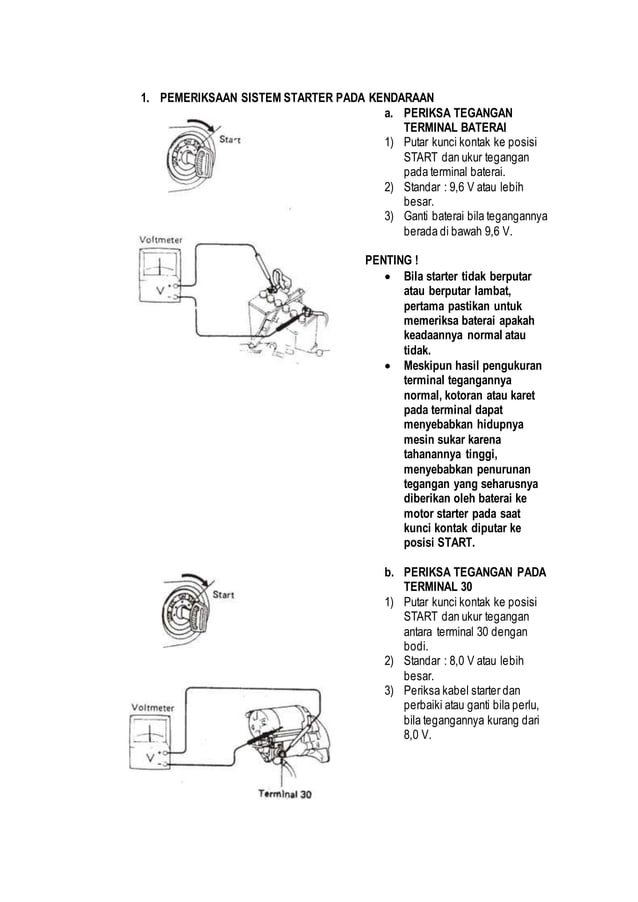 1. PEMERIKSAAN SISTEM STARTER PADA KENDARAAN

Start

Voltmeter

V

a. PERIKSA TEGANGAN TERMINAL BATERAI

1) Putar kunci kontak ke posisi START dan ukur tegangan pada terminal baterai.
2) Standar : 9,6 V atau lebih besar.
3) Ganti baterai bila tegangannya berada di bawah 9,6 V.

PENTING !

• Bila starter tidak berputar atau berputar lambat, pertama pastikan untuk memeriksa baterai apakah keadaannya normal atau tidak.
• Meskipun hasil pengukuran terminal tegangannya normal, kotoran atau karet pada terminal dapat menyebabkan hidupnya mesin sukar karena tahanannya tinggi, menyebabkan penurunan tegangan yang seharusnya diberikan oleh baterai ke motor starter pada saat kunci kontak diputar ke posisi START.

Start

Voltmeter

V

Terminal 30

b. PERIKSA TEGANGAN PADA TERMINAL 30

1) Putar kunci kontak ke posisi START dan ukur tegangan antara terminal 30 dengan bodi.
2) Standar : 8,0 V atau lebih besar.
3) Periksa kabel starter dan perbaiki atau ganti bila perlu, bila tegangannya kurang dari 8,0 V.